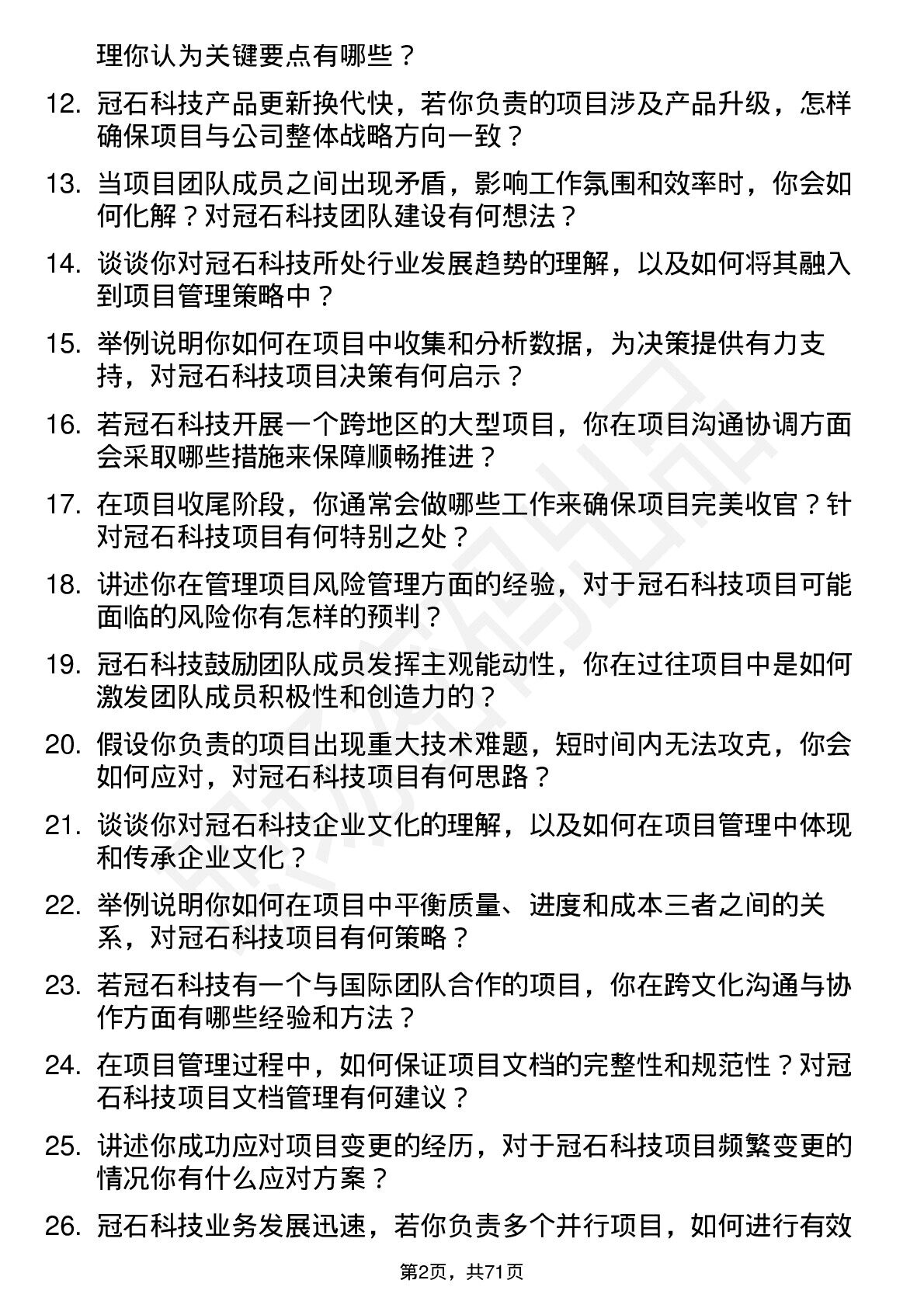 理你认为关键要点有哪些？

12. 冠石科技产品更新换代快，若你负责的项目涉及产品升级，怎样确保项目与公司整体战略方向一致？

13. 当项目团队成员之间出现矛盾，影响工作氛围和效率时，你会如何化解？对冠石科技团队建设有何想法？

14. 谈谈你对冠石科技所处行业发展趋势的理解，以及如何将其融入到项目管理策略中？

15. 举例说明你如何在项目中收集和分析数据，为决策提供有力支持，对冠石科技项目决策有何启示？

16. 若冠石科技开展一个跨地区的大型项目，你在项目沟通协调方面会采取哪些措施来保障顺畅推进？

17. 在项目收尾阶段，你通常会做哪些工作来确保项目完美收官？针对冠石科技项目有何特别之处？

18. 讲述你在管理项目风险管理方面的经验，对于冠石科技项目可能面临的风险你有怎样的预判？

19. 冠石科技鼓励团队成员发挥主观能动性，你在过往项目中是如何激发团队成员积极性和创造力的？

20. 假设你负责的项目出现重大技术难题，短时间内无法攻克，你会如何应对，对冠石科技项目有何思路？

21. 谈谈你对冠石科技企业文化的理解，以及如何在项目管理中体现和传承企业文化？

22. 举例说明你如何在项目中平衡质量、进度和成本三者之间的关系，对冠石科技项目有何策略？

23. 若冠石科技有一个与国际团队合作的项目，你在跨文化沟通与协作方面有哪些经验和方法？

24. 在项目管理过程中，如何保证项目文档的完整性和规范性？对冠石科技项目文档管理有何建议？

25. 讲述你成功应对项目变更的经历，对于冠石科技项目频繁变更的情况你有什么应对方案？

26. 冠石科技业务发展迅速，若你负责多个并行项目，如何进行有效

第2页，共71页